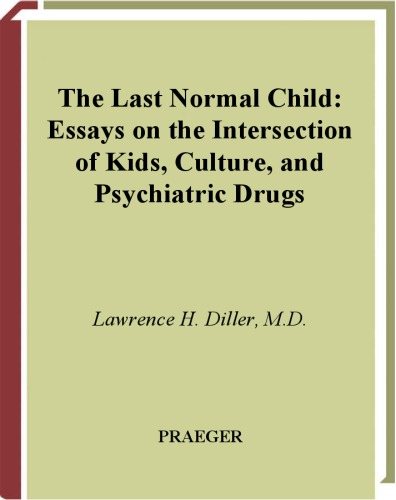 The Last Normal Child: Essays on the Intersection of Kids, Culture, and Psychiatric Drugs

Lawrence H. Diller, M.D.

PRAEGER